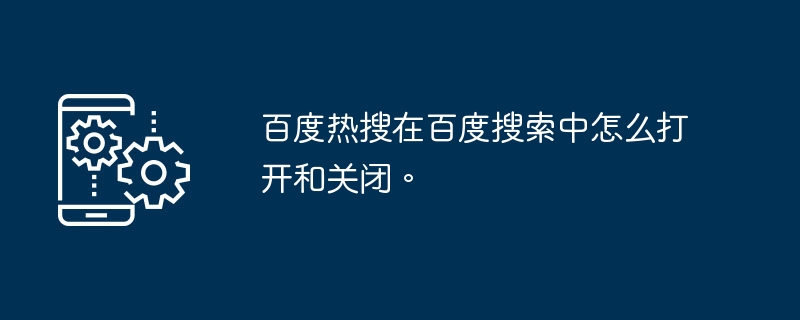 百度热搜在百度搜索中怎么打开和关闭。